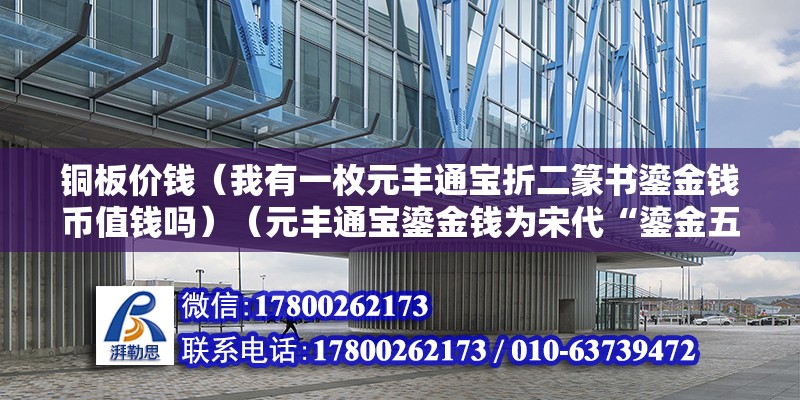 铜板价钱（我有一枚元丰通宝折二篆书鎏金钱币值钱吗）（元丰通宝鎏金钱为宋代“鎏金五

湃勒思

微信:17800262173

联系电话:17800262173 / 010-63739472